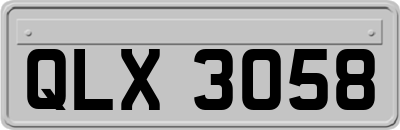 QLX 3058